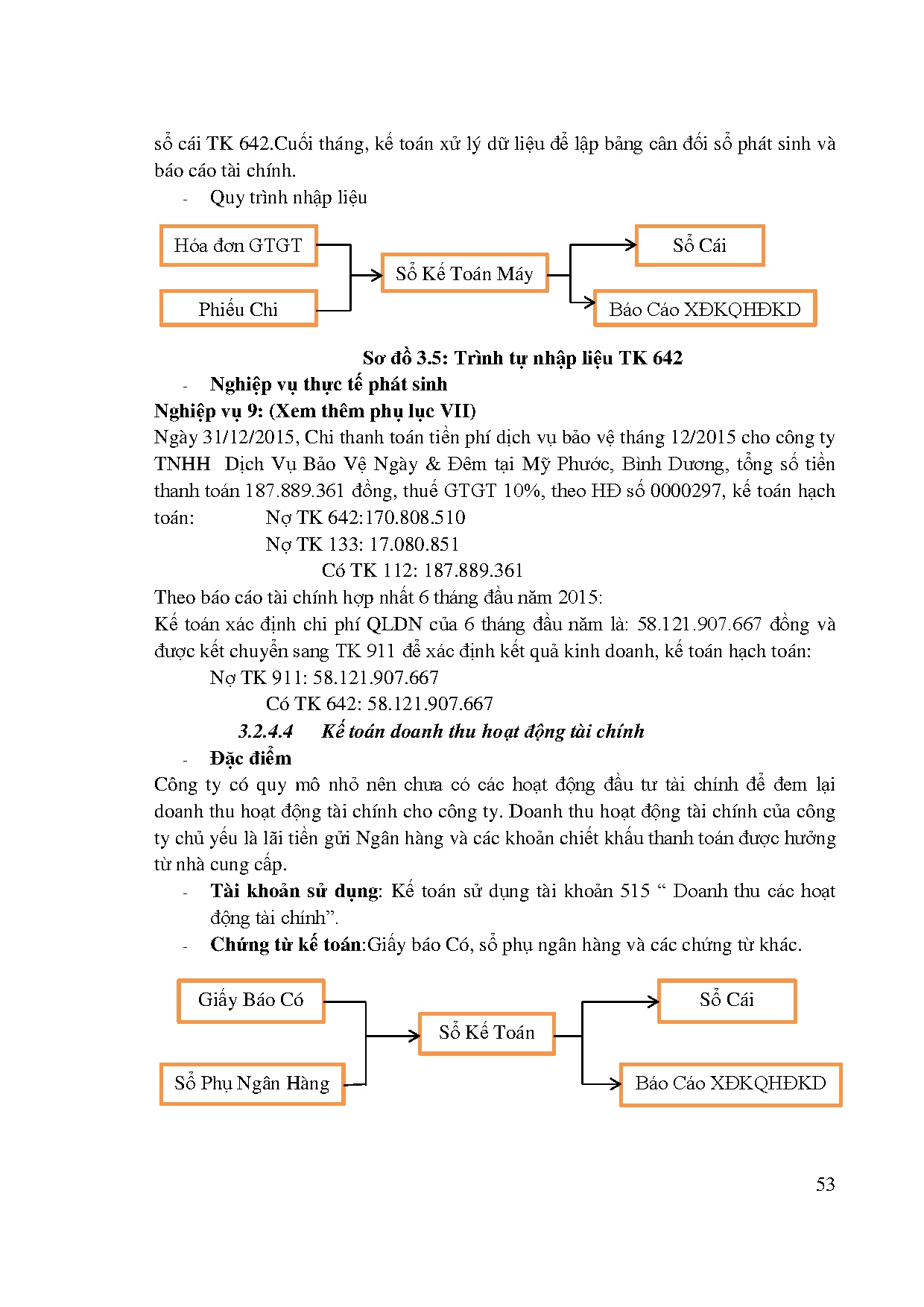 sổ cái TK 642.Cuối tháng, kế toán xử lý dữ liệu để lập bảng cân đối số phát sinh và báo cáo tài chính.

- Quy trình nhập liệu

Hóa đơn GTGT

Phiếu Chi

Sổ Kế Toán Máy

Sổ Cái

Báo Cáo XĐKQHĐKD

Sơ đồ 3.5: Trình tự nhập liệu TK 642

- Nghiệp vụ thực tế phát sinh

Nghiệp vụ 9: (Xem thêm phụ lục VII)

Ngày 31/12/2015, Chi thanh toán tiền phí dịch vụ bảo vệ tháng 12/2015 cho công ty TNHH Dịch Vụ Bảo Vệ Ngày & Đêm tại Mỹ Phước, Bình Dương, tổng số tiền thanh toán 187.889.361 đồng, thuế GTGT 10%, theo HĐ số 0000297, kế toán hạch toán: Nợ TK 642:170.808.510

Nợ TK 133: 17.080.851

Có TK 112: 187.889.361

Theo báo cáo tài chính hợp nhất 6 tháng đầu năm 2015:

Kế toán xác định chi phí QLDN của 6 tháng đầu năm là: 58.121.907.667 đồng và được kết chuyển sang TK 911 để xác định kết quả kinh doanh, kế toán hạch toán:

Nợ TK 911: 58.121.907.667

Có TK 642: 58.121.907.667

3.2.4.4 Kế toán doanh thu hoạt động tài chính

- Đặc điểm

Công ty có quy mô nhỏ nên chưa có các hoạt động đầu tư tài chính để đem lại doanh thu hoạt động tài chính cho công ty. Doanh thu hoạt động tài chính của công ty chủ yếu là lãi tiền gửi Ngân hàng và các khoản chiết khấu thanh toán được hưởng từ nhà cung cấp.

- Tài khoản sử dụng: Kế toán sử dụng tài khoản 515 “ Doanh thu các hoạt động tài chính”.

- Chứng từ kế toán:Giấy báo Có, sổ phụ ngân hàng và các chứng từ khác.

Giấy Báo Có

Sổ Phụ Ngân Hàng

Sổ Kế Toán

Sổ Cái

Báo Cáo XĐKQHĐKD

53